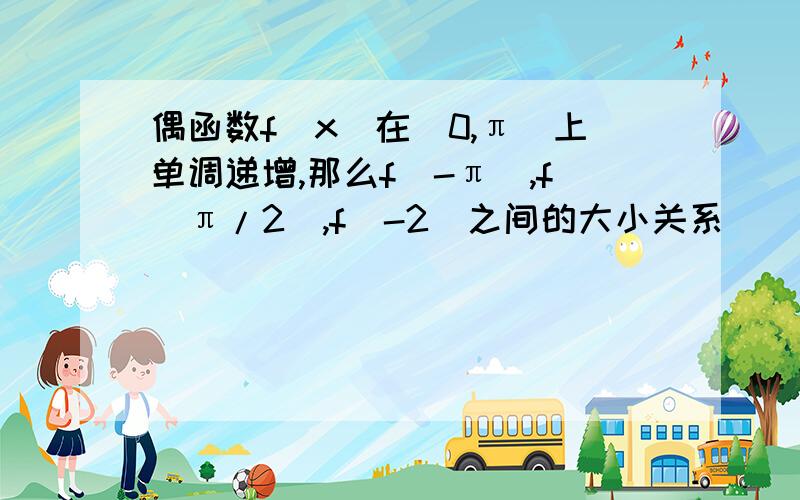 偶函数f(x)在[0,π]上单调递增,那么f(-π),f(π/2),f(-2)之间的大小关系